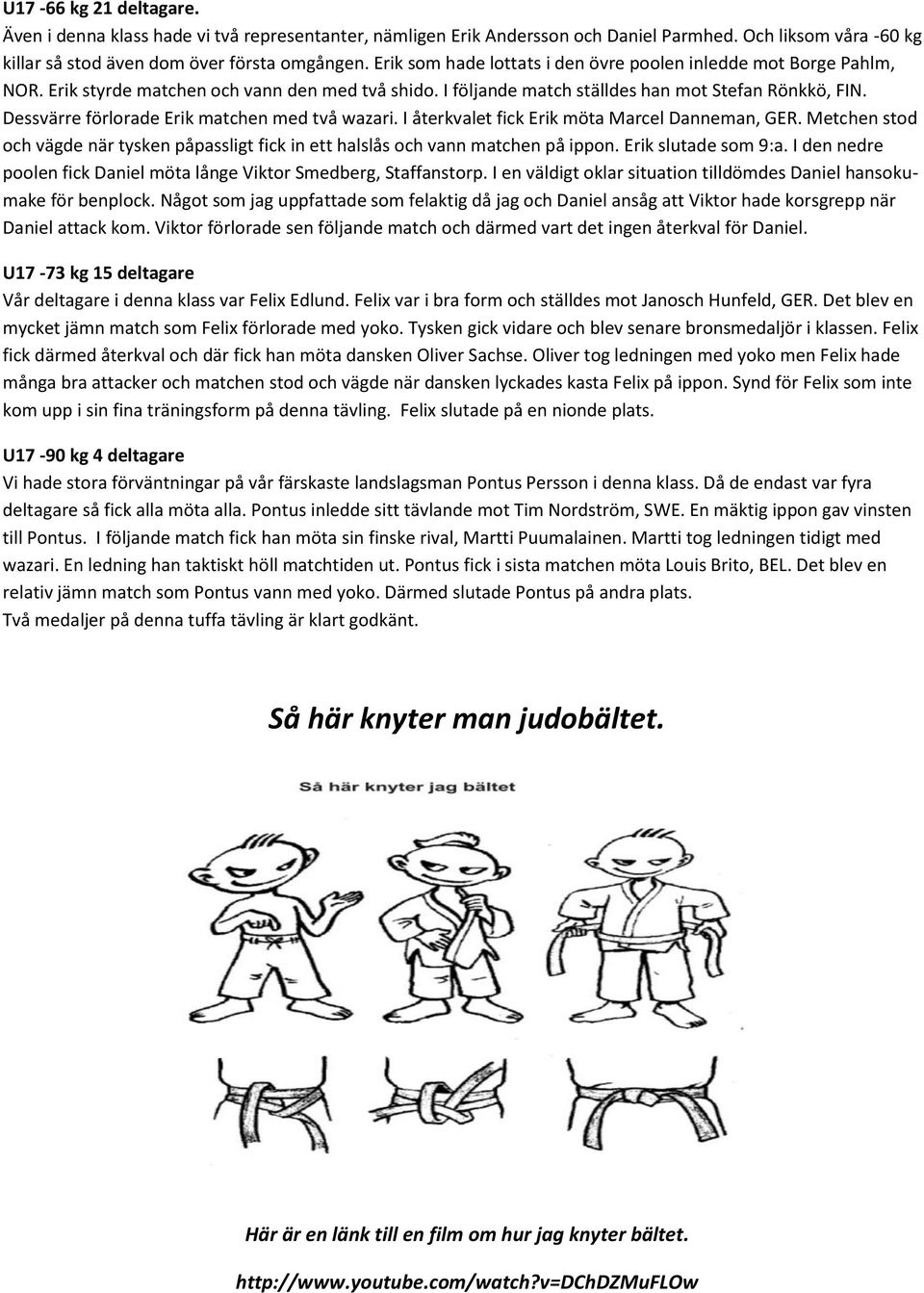 U17 -66 kg 21 deltagare.
Även i denna klass hade vi två representanter, nämligen Erik Andersson och Daniel Parmhed. Och liksom våra -60 kg killar så stod även dom över första omgången. Erik som hade lottats i den övre poolen inledde mot Borge Pahlm, NOR. Erik styrde matchen och vann den med två shido. I följande match ställdes han mot Stefan Rönkkö, FIN. Dessvärre förlorade Erik matchen med två wazari. I återkvalet fick Erik möta Marcel Danneman, GER. Metchen stod och vägde när tysken påpassligt fick in ett halslås och vann matchen på ippon. Erik slutade som 9:a. I den nedre poolen fick Daniel möta långe Viktor Smedberg, Staffanstorp. I en väldigt oklar situation tilldömdes Daniel hansokumake för benplock. Något som jag uppfattade som felaktig då jag och Daniel ansåg att Viktor hade korsgrepp när Daniel attack kom. Viktor förlorade sen följande match och därmed vart det ingen återkval för Daniel.

U17 -73 kg 15 deltagare
Vår deltagare i denna klass var Felix Edlund. Felix var i bra form och ställdes mot Janosch Hunfeld, GER. Det blev en mycket jämn match som Felix förlorade med yoko. Tysken gick vidare och blev senare bronsmedaljör i klassen. Felix fick därmed återkval och där fick han möta dansken Oliver Sachse. Oliver tog ledningen med yoko men Felix hade många bra attacker och matchen stod och vägde när dansken lyckades kasta Felix på ippon. Synd för Felix som inte kom upp i sin fina träningsform på denna tävling. Felix slutade på en nionde plats.

U17 -90 kg 4 deltagare
Vi hade stora förväntningar på vår färskaste landslagsman Pontus Persson i denna klass. Då de endast var fyra deltagare så fick alla möta alla. Pontus inledde sitt tävlande mot Tim Nordström, SWE. En mäktig ippon gav vinsten till Pontus. I följande match fick han möta sin finske rival, Martti Puumalainen. Martti tog ledningen tidigt med wazari. En ledning han taktiskt höll matchtiden ut. Pontus fick i sista matchen möta Louis Brito, BEL. Det blev en relativ jämn match som Pontus vann med yoko. Därmed slutade Pontus på andra plats.
Två medaljer på denna tuffa tävling är klart godkänt.

Så här knyter man judobältet.

Så här knyter jag bältet

Här är en länk till en film om hur jag knyter bältet.

http://www.youtube.com/watch?v=DChDZMuFLOw